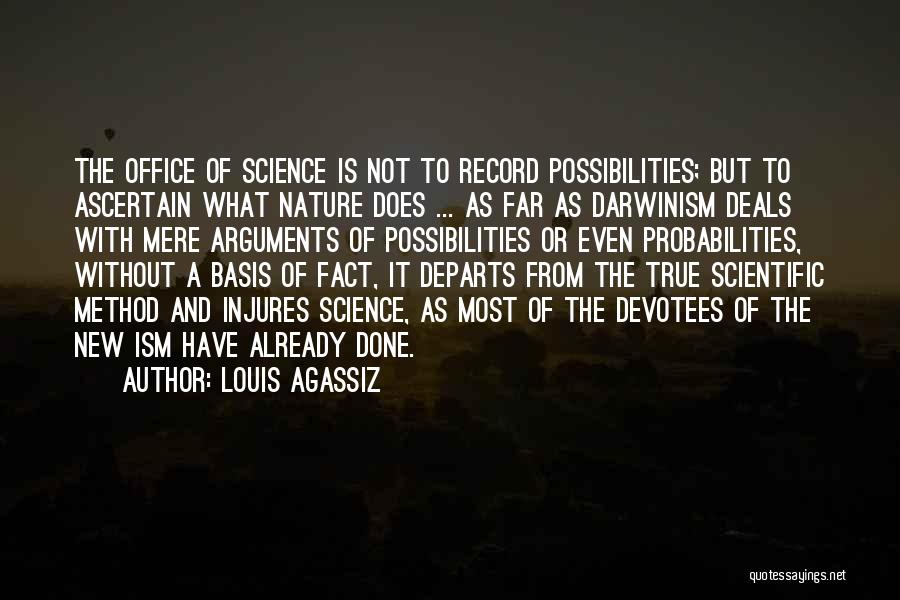 THE OFFICE OF SCIENCE IS NOT TO RECORD POSSIBILITIES; BUT TO ASCERTAIN WHAT NATURE DOES ... AS FAR AS DARWINISM DEALS WITH MERE ARGUMENTS OF POSSIBILITIES OR EVEN PROBABILITIES, WITHOUT A BASIS OF FACT, IT DEPARTS FROM THE TRUE SCIENTIFIC METHOD AND INJURES SCIENCE, AS MOST OF THE DEVOTEES OF THE NEW ISM HAVE ALREADY DONE.

AUTHOR: LOUIS AGASSIZ

quotessayings.net